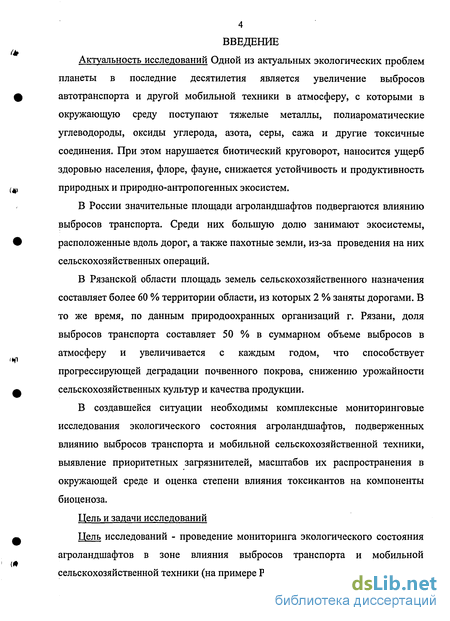 4

ВВЕДЕНИЕ

Актуальность исследований Одной из актуальных экологических проблем планеты в последние десятилетия является увеличение выбросов автотранспорта и другой мобильной техники в атмосферу, с которыми в окружающую среду поступают тяжелые металлы, полиароматические углеводороды, оксиды углерода, азота, серы, сажа и другие токсичные соединения. При этом нарушается биотический круговорот, наносится ущерб здоровью населения, флоре, фауне, снижается устойчивость и продуктивность природных и природно-антропогенных экосистем.

В России значительные площади агроландшафтов подвергаются влиянию выбросов транспорта. Среди них большую долю занимают экосистемы, расположенные вдоль дорог, а также пахотные земли, из-за проведения на них сельскохозяйственных операций.

В Рязанской области площадь земель сельскохозяйственного назначения составляет более 60 % территории области, из которых 2 % заняты дорогами. В то же время, по данным природоохранных организаций г. Рязани, доля выбросов транспорта составляет 50 % в суммарном объеме выбросов в атмосферу и увеличивается с каждым годом, что способствует прогрессирующей деградации почвенного покрова, снижению урожайности сельскохозяйственных культур и качества продукции.

В создавшейся ситуации необходимы комплексные мониторинговые исследования экологического состояния агроландшафтов, подверженных влиянию выбросов транспорта и мобильной сельскохозяйственной техники, выявление приоритетных загрязнителей, масштабов их распространения в окружающей среде и оценка степени влияния токсикантов на компоненты биоценоза.

Цель и задачи исследований

Цель исследований - проведение мониторинга экологического состояния агроландшафтов в зоне влияния выбросов транспорта и мобильной сельскохозяйственной техники (на примере Р

dsLib.net
библиотека диссертаций